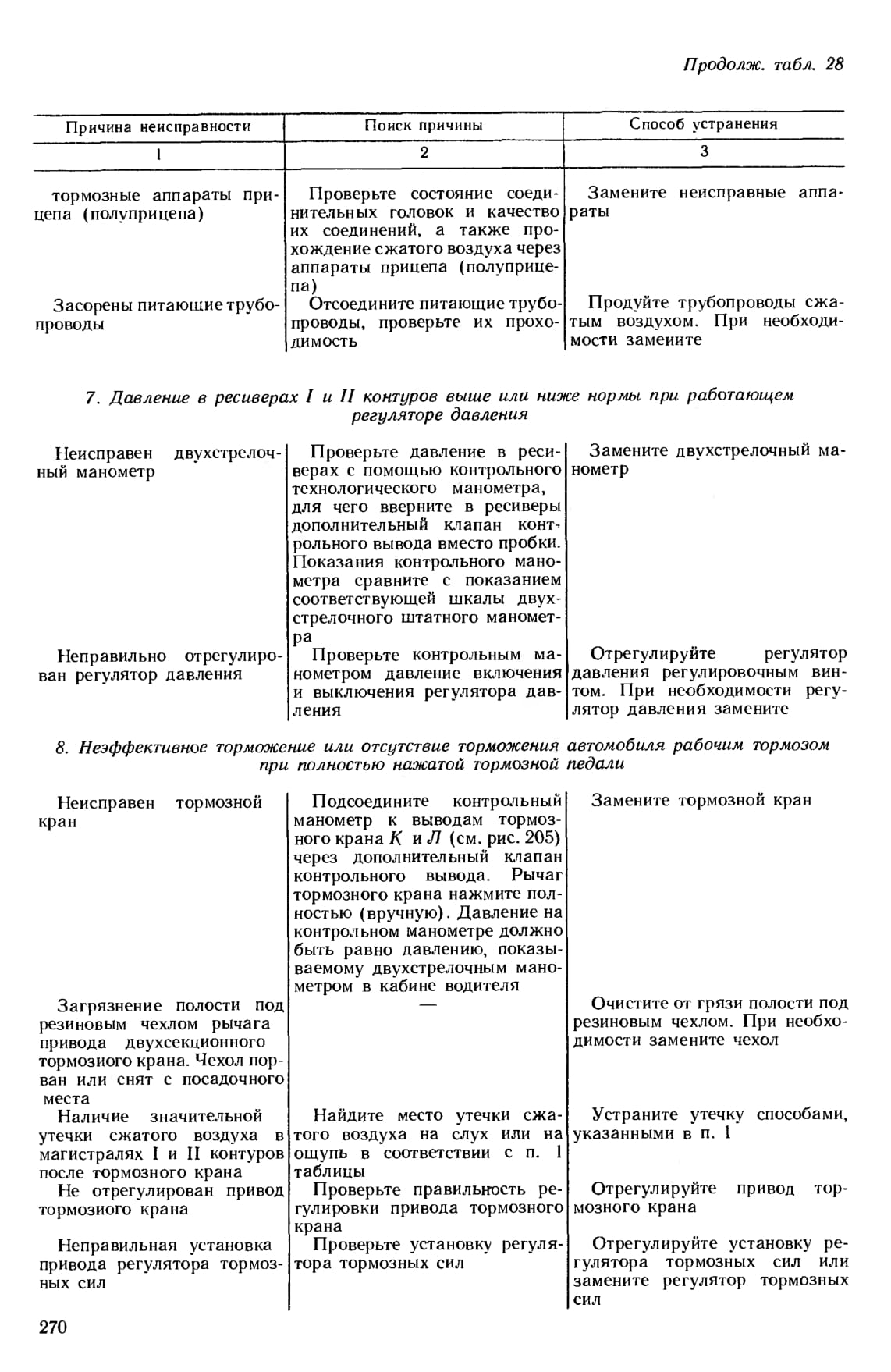 Продолж. табл. 28

| Причина неисправности | Поиск причины | Способ устранения |
|---|---|---|
| 1 | 2 | 3 |
| тормозные аппараты прицепа (полуприцепа) | Проверьте состояние соединительных головок и качество их соединений, а также прохождение сжатого воздуха через аппараты прицепа (полуприцепа) | Замените неисправные аппараты |
| Засорены питающие трубопроводы | Отсоедините питающие трубопроводы, проверьте их проходимость | Продуйте трубопроводы сжатым воздухом. При необходимости замеиите |

7. Давление в ресиверах I и II контуров выше или ниже нормы при работающем регуляторе давления

| | | |
|---|---|---|
| Неисправен двухстрелочный манометр | Проверьте давление в ресиверах с помощью контрольного технологического манометра, для чего вверните в ресиверы дополнительный клапан контрольного вывода вместо пробки. Показания контрольного манометра сравните с показанием соответствующей шкалы двухстрелочного штатного манометра | Замените двухстрелочный манометр |
| Неправильно отрегулирован регулятор давления | Проверьте контрольным манометром давление включения и выключения регулятора давления | Отрегулируйте регулятор давления регулировочным винтом. При необходимости регулятор давления замените |

8. Неэффективное торможение или отсутствие торможения автомобиля рабочим тормозом при полностью нажатой тормозной педали

| | | |
|---|---|---|
| Неисправен тормозной кран | Подсоедините контрольный манометр к выводам тормозного крана К и Л (см. рис. 205) через дополнительный клапан контрольного вывода. Рычаг тормозного крана нажмите полностью (вручную). Давление на контрольном манометре должно быть равно давлению, показываемому двухстрелочным манометром в кабине водителя | Замените тормозной кран |
| Загрязнение полости под резиновым чехлом рычага привода двухсекционного тормозиого крана. Чехол порван или снят с посадочного места | — | Очистите от грязи полости под резиновым чехлом. При необходимости замените чехол |
| Наличие значительной утечки сжатого воздуха в магистралях I и II контуров после тормозного крана | Найдите место утечки сжатого воздуха на слух или на ощупь в соответствии с п. 1 таблицы | Устраните утечку способами, указанными в п. 1 |
| Не отрегулирован привод тормозиого крана | Проверьте правильность регулировки привода тормозного крана | Отрегулируйте привод тормозного крана |
| Неправильная установка привода регулятора тормозных сил | Проверьте установку регулятора тормозных сил | Отрегулируйте установку регулятора тормозных сил или замените регулятор тормозных сил |

270